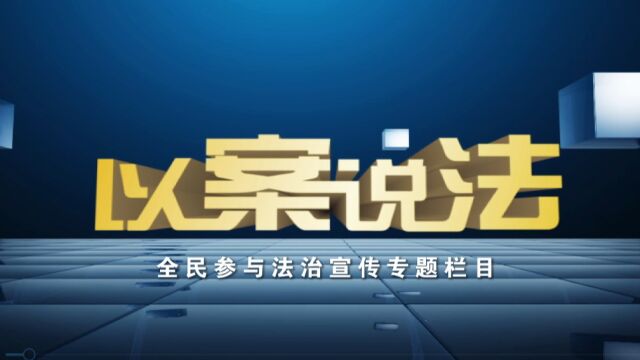 以案说法

全民参与法治宣传专题栏目